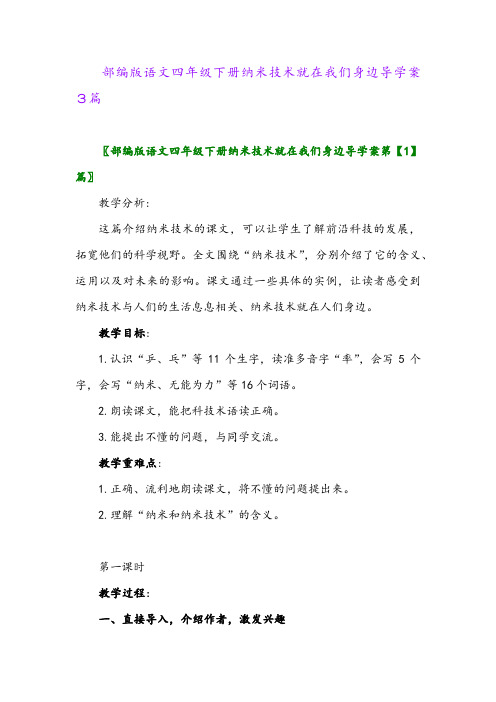 部编版语文四年级下册纳米技术就在我们身边导学案3篇

〖部编版语文四年级下册纳米技术就在我们身边导学案第【1】篇〗

教学分析:

这篇介绍纳米技术的课文，可以让学生了解前沿科技的发展，拓宽他们的科学视野。全文围绕“纳米技术”，分别介绍了它的含义、运用以及对未来的影响。课文通过一些具体的实例，让读者感受到纳米技术与人们的生活息息相关、纳米技术就在人们身边。

教学目标:

1. 认识“乒、乓”等 11 个生字，读准多音字“率”，会写 5 个字，会写“纳米、无能为力”等 16 个词语。

2. 朗读课文，能把科技术语读正确。

3. 能提出不懂的问题，与同学交流。

教学重难点:

1. 正确、流利地朗读课文，将不懂的问题提出来。

2. 理解“纳米和纳米技术”的含义。

第一课时

教学过程:

一、直接导入，介绍作者，激发兴趣